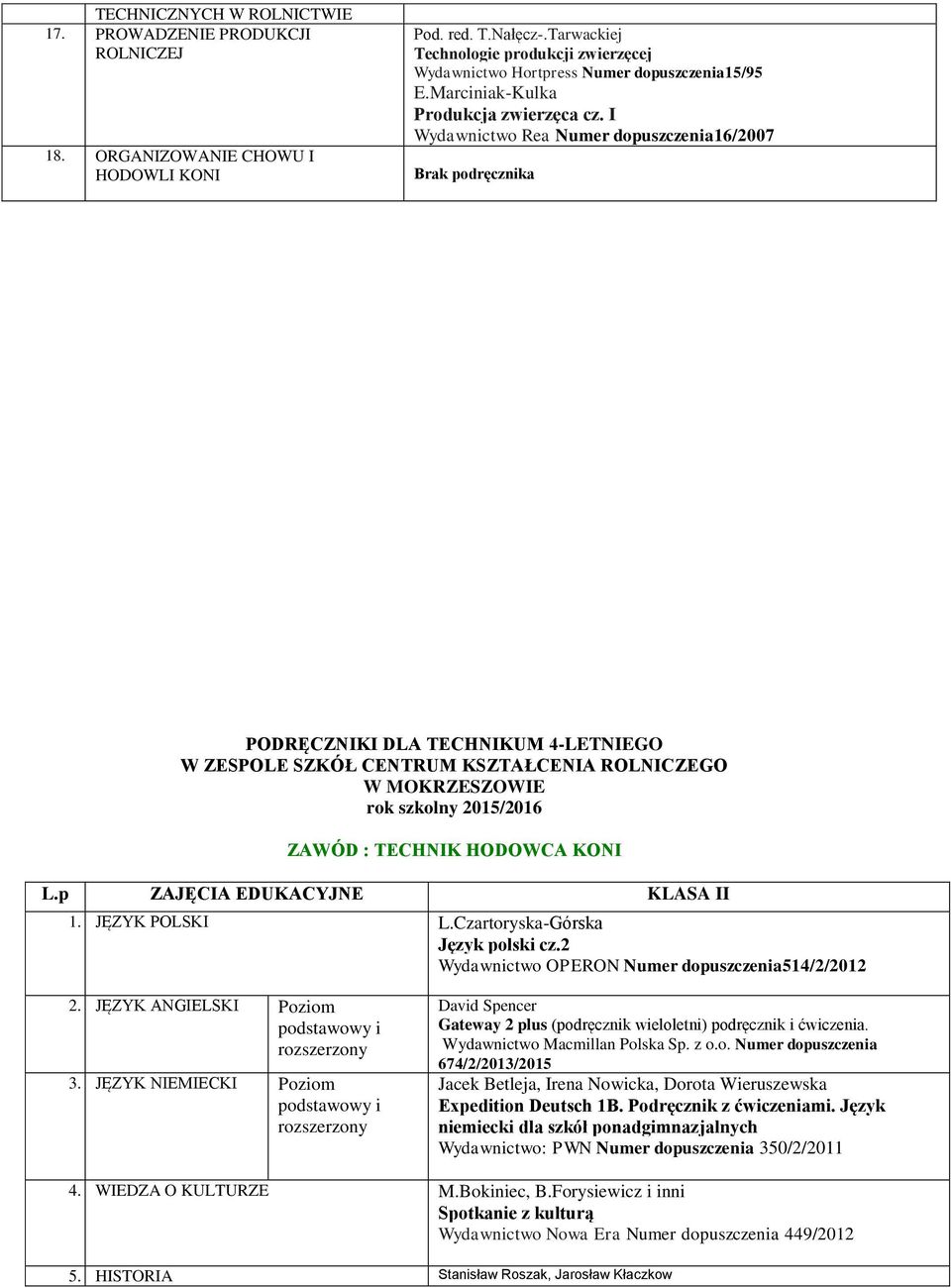 | | TECHNICZNYCH W ROLNICTWIE | |
|---|---|---|
| 17. | PROWADZENIE PRODUKCJI ROLNICZEJ | Pod. red. T.Nałęcz-.Tarwackiej Technologie produkcji zwierzęcej Wydawnictwo Hortpress Numer dopuszczenia15/95 E.Marciniak-Kulka Produkcja zwierzęca cz. I Wydawnictwo Rea Numer dopuszczenia16/2007 |
| 18. | ORGANIZOWANIE CHOWU I HODOWLI KONI | Brak podręcznika |

PODRĘCZNIKI DLA TECHNIKUM 4-LETNIEGO
W ZESPOLE SZKÓŁ CENTRUM KSZTAŁCENIA ROLNICZEGO
W MOKRZESZOWIE
rok szkolny 2015/2016

ZAWÓD : TECHNIK HODOWCA KONI

| L.p | ZAJĘCIA EDUKACYJNE | | KLASA II |
|---|---|---|---|
| 1. | JĘZYK POLSKI | | L.Czartoryska-Górska Język polski cz.2 Wydawnictwo OPERON Numer dopuszczenia514/2/2012 |
| 2. | JĘZYK ANGIELSKI | Poziom podstawowy i rozszerzony | David Spencer Gateway 2 plus (podręcznik wieloletni) podręcznik i ćwiczenia. Wydawnictwo Macmillan Polska Sp. z o.o. Numer dopuszczenia 674/2/2013/2015 |
| 3. | JĘZYK NIEMIECKI | Poziom podstawowy i rozszerzony | Jacek Betleja, Irena Nowicka, Dorota Wieruszewska Expedition Deutsch 1B. Podręcznik z ćwiczeniami. Język niemiecki dla szkół ponadgimnazjalnych Wydawnictwo: PWN Numer dopuszczenia 350/2/2011 |
| 4. | WIEDZA O KULTURZE | | M.Bokiniec, B.Forysiewicz i inni Spotkanie z kulturą Wydawnictwo Nowa Era Numer dopuszczenia 449/2012 |
| 5. | HISTORIA | | Stanisław Roszak, Jarosław Kłaczkow |